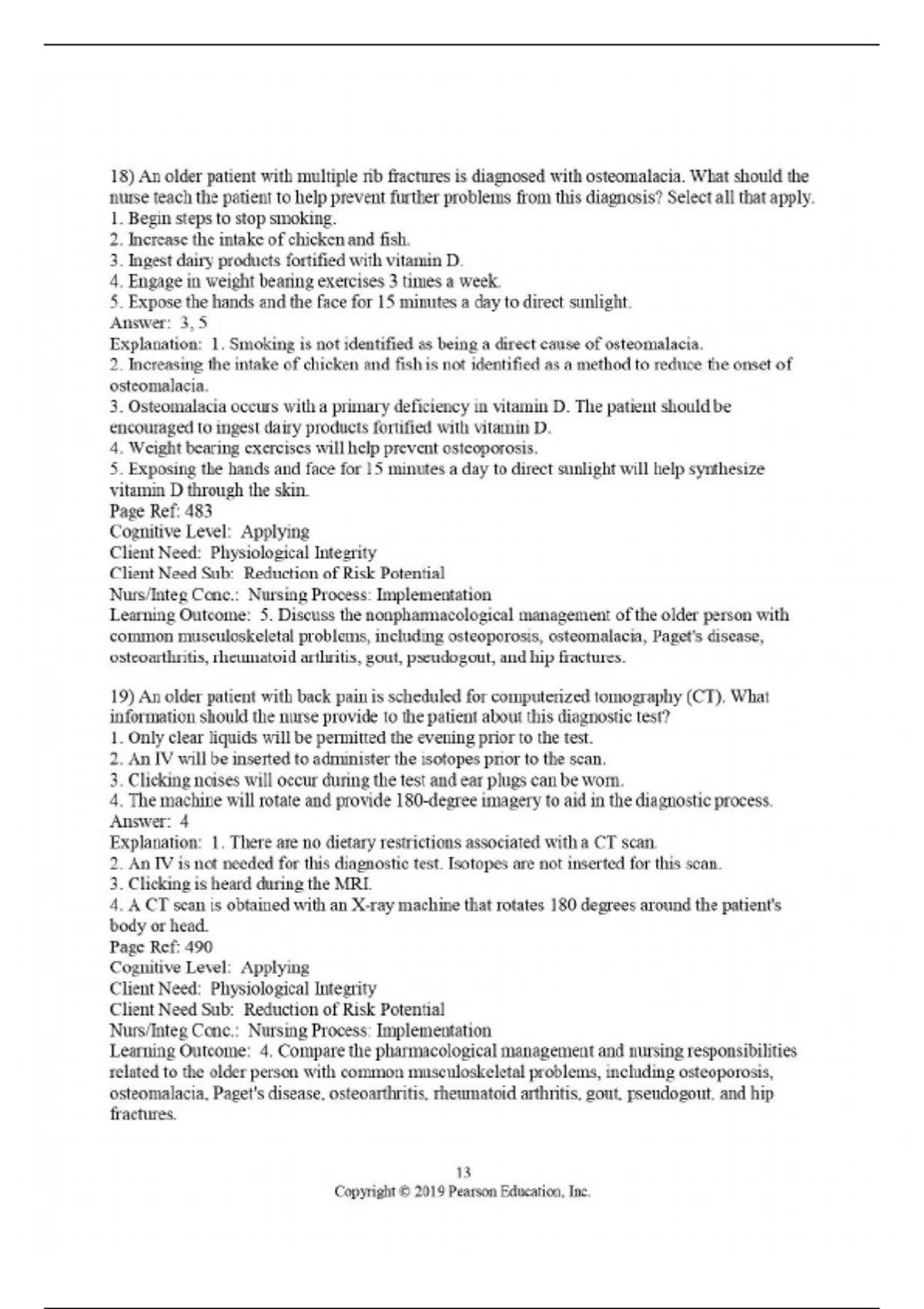 18) An older patient with multiple rib fractures is diagnosed with osteomalacia. What should the nurse teach the patient to help prevent further problems from this diagnosis? Select all that apply.
1. Begin steps to stop smoking.
2. Increase the intake of chicken and fish.
3. Ingest dairy products fortified with vitamin D.
4. Engage in weight bearing exercises 3 times a week.
5. Expose the hands and the face for 15 minutes a day to direct sunlight.
Answer: 3, 5
Explanation: 1. Smoking is not identified as being a direct cause of osteomalacia.
2. Increasing the intake of chicken and fish is not identified as a method to reduce the onset of osteomalacia.
3. Osteomalacia occurs with a primary deficiency in vitamin D. The patient should be encouraged to ingest dairy products fortified with vitamin D.
4. Weight bearing exercises will help prevent osteoporosis.
5. Exposing the hands and face for 15 minutes a day to direct sunlight will help synthesize vitamin D through the skin.
Page Ref: 483
Cognitive Level: Applying
Client Need: Physiological Integrity
Client Need Sub: Reduction of Risk Potential
Nurs/Integ Conc.: Nursing Process: Implementation
Learning Outcome: 5. Discuss the nonpharmacological management of the older person with common musculoskeletal problems, including osteoporosis, osteomalacia, Paget's disease, osteoarthritis, rheumatoid arthritis, gout, pseudogout, and hip fractures.

19) An older patient with back pain is scheduled for computerized tomography (CT). What information should the nurse provide to the patient about this diagnostic test?
1. Only clear liquids will be permitted the evening prior to the test.
2. An IV will be inserted to administer the isotopes prior to the scan.
3. Clicking noises will occur during the test and ear plugs can be worn.
4. The machine will rotate and provide 180-degree imagery to aid in the diagnostic process.
Answer: 4
Explanation: 1. There are no dietary restrictions associated with a CT scan.
2. An IV is not needed for this diagnostic test. Isotopes are not inserted for this scan.
3. Clicking is heard during the MRI.
4. A CT scan is obtained with an X-ray machine that rotates 180 degrees around the patient's body or head.
Page Ref: 490
Cognitive Level: Applying
Client Need: Physiological Integrity
Client Need Sub: Reduction of Risk Potential
Nurs/Integ Conc.: Nursing Process: Implementation
Learning Outcome: 4. Compare the pharmacological management and nursing responsibilities related to the older person with common musculoskeletal problems, including osteoporosis, osteomalacia, Paget's disease, osteoarthritis, rheumatoid arthritis, gout, pseudogout, and hip fractures.

13
Copyright © 2019 Pearson Education, Inc.